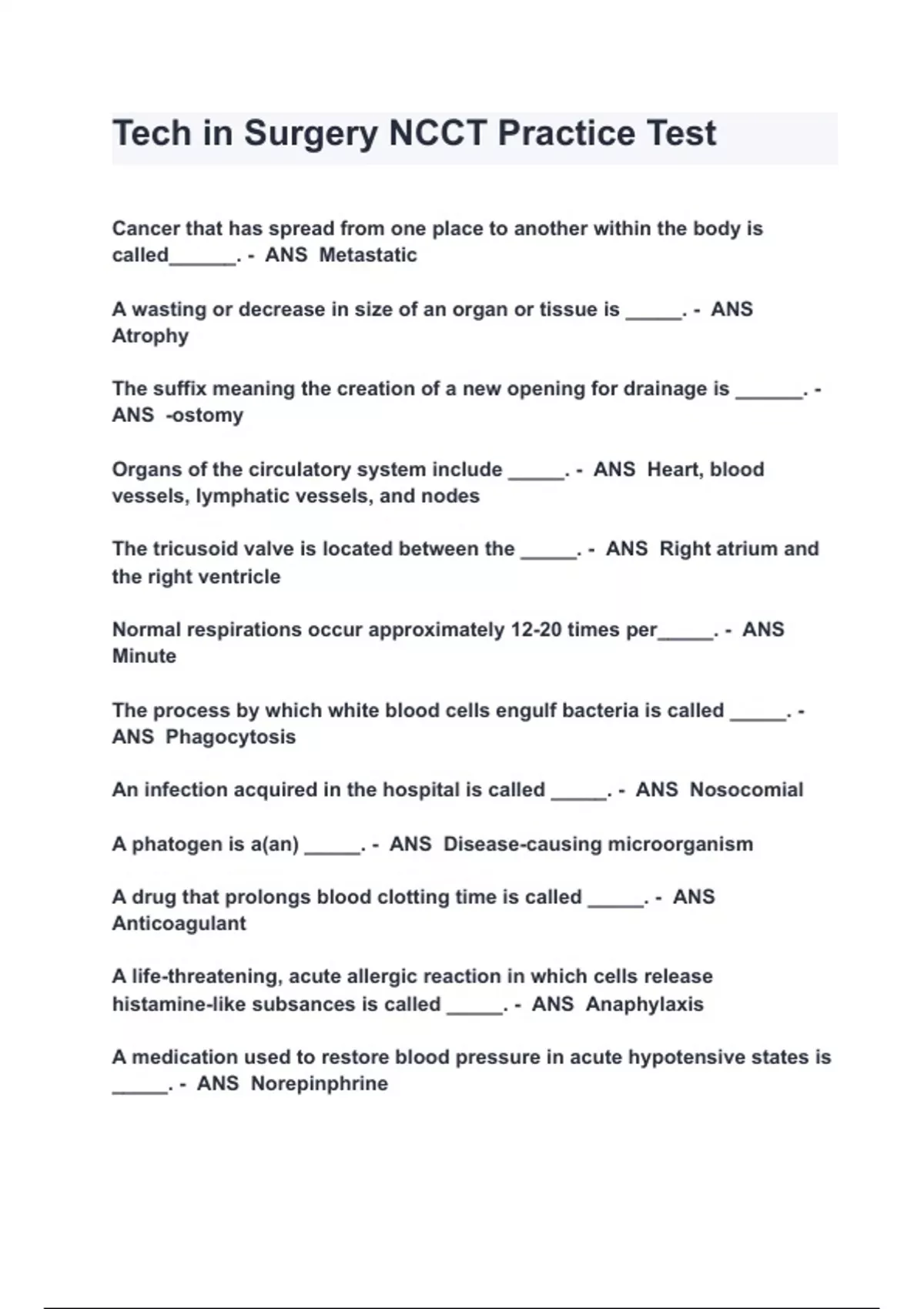 Tech in Surgery NCCT Practice Test

Cancer that has spread from one place to another within the body is called______. - ANS Metastatic

A wasting or decrease in size of an organ or tissue is _____. - ANS Atrophy

The suffix meaning the creation of a new opening for drainage is ______. - ANS -ostomy

Organs of the circulatory system include _____. - ANS Heart, blood vessels, lymphatic vessels, and nodes

The tricusoid valve is located between the _____. - ANS Right atrium and the right ventricle

Normal respirations occur approximately 12-20 times per_____. - ANS Minute

The process by which white blood cells engulf bacteria is called _____. - ANS Phagocytosis

An infection acquired in the hospital is called _____. - ANS Nosocomial

A phatogen is a(an) _____. - ANS Disease-causing microorganism

A drug that prolongs blood clotting time is called _____. - ANS Anticoagulant

A life-threatening, acute allergic reaction in which cells release histamine-like subsances is called _____. - ANS Anaphylaxis

A medication used to restore blood pressure in acute hypotensive states is _____. - ANS Norepinphrine